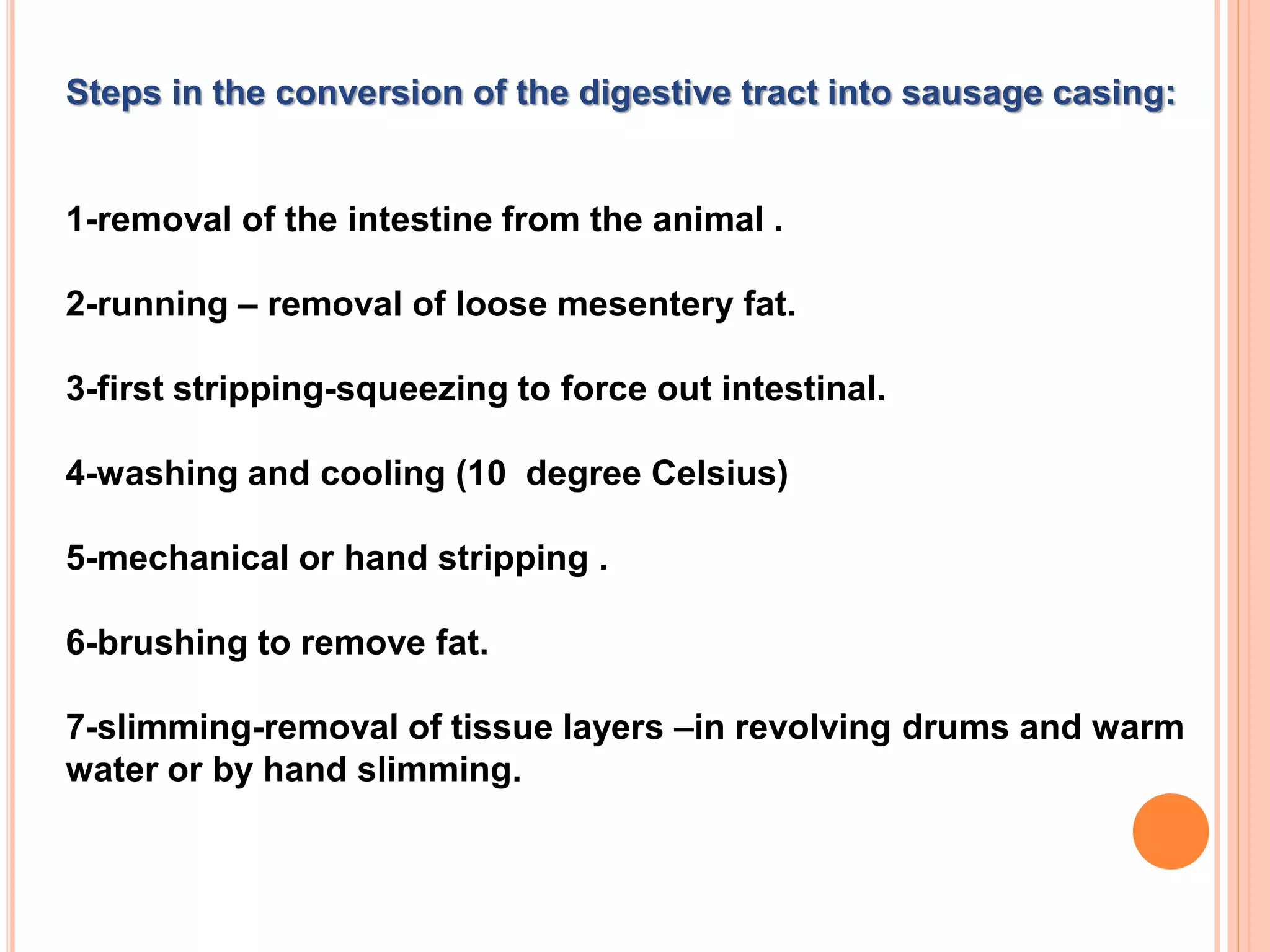 Steps in the conversion of the digestive tract into sausage casing:

1-removal of the intestine from the animal .

2-running – removal of loose mesentery fat.

3-first stripping-squeezing to force out intestinal.

4-washing and cooling (10  degree Celsius)

5-mechanical or hand stripping .

6-brushing to remove fat.

7-slimming-removal of tissue layers –in revolving drums and warm water or by hand slimming.